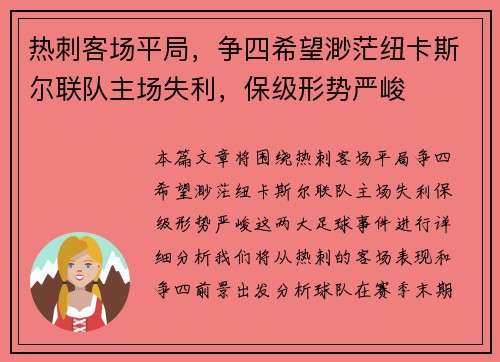 热刺客场平局，争四希望渺茫纽卡斯尔联队主场失利，保级形势严峻

本篇文章将围绕热刺客场平局争四希望渺茫纽卡斯尔联队主场失利保级形势严峻这两大足球事件进行详细分析我们将从热刺的客场表现和争四前景出发分析球队在赛季末期